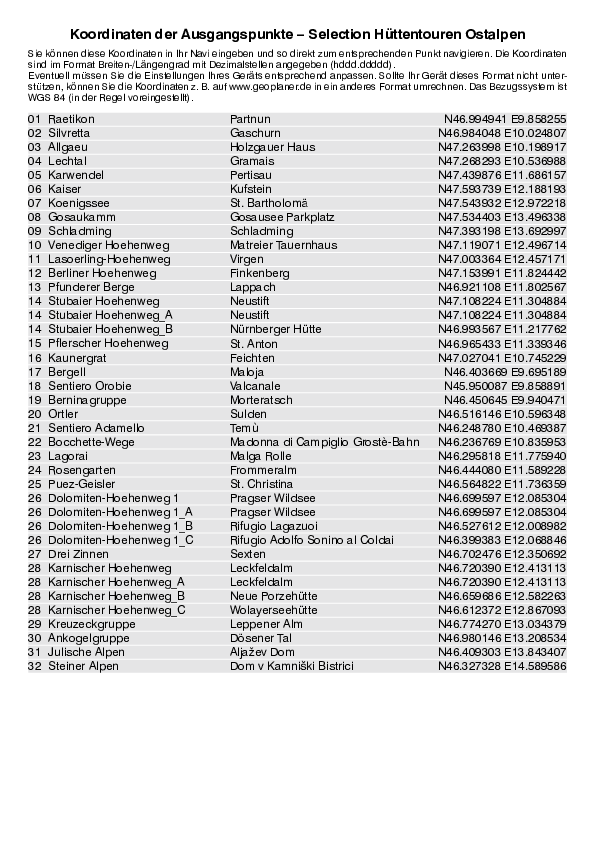 Koordinaten der Ausgangspunkte – Selection Hüttentouren Ostalpen

Sie können diese Koordinaten in Ihr Navi eingeben und so direkt zum entsprechenden Punkt navigieren. Die Koordinaten sind im Format Breiten-/Längengrad mit Dezimalstellen angegeben (hddd.ddddd).
Eventuell müssen Sie die Einstellungen Ihres Geräts entsprechend anpassen. Sollte Ihr Gerät dieses Format nicht unterstützen, können Sie die Koordinaten z. B. auf www.geoplaner.de in ein anderes Format umrechnen. Das Bezugssystem ist WGS 84 (in der Regel voreingestellt).

| | | |
|---|---|---|
| 01 Raetikon | Partnun | N46.994941 E9.858255 |
| 02 Silvretta | Gaschurn | N46.984048 E10.024807 |
| 03 Allgaeu | Holzgauer Haus | N47.263998 E10.198917 |
| 04 Lechtal | Gramais | N47.268293 E10.536988 |
| 05 Karwendel | Pertisau | N47.439876 E11.686157 |
| 06 Kaiser | Kufstein | N47.593739 E12.188193 |
| 07 Koenigssee | St. Bartholomä | N47.543932 E12.972218 |
| 08 Gosaukamm | Gosausee Parkplatz | N47.534403 E13.496338 |
| 09 Schladming | Schladming | N47.393198 E13.692997 |
| 10 Venediger Hoehenweg | Matreier Tauernhaus | N47.119071 E12.496714 |
| 11 Lasoerling-Hoehenweg | Virgen | N47.003364 E12.457171 |
| 12 Berliner Hoehenweg | Finkenberg | N47.153991 E11.824442 |
| 13 Pfunderer Berge | Lappach | N46.921108 E11.802567 |
| 14 Stubaier Hoehenweg | Neustift | N47.108224 E11.304884 |
| 14 Stubaier Hoehenweg_A | Neustift | N47.108224 E11.304884 |
| 14 Stubaier Hoehenweg_B | Nürnberger Hütte | N46.993567 E11.217762 |
| 15 Pflerscher Hoehenweg | St. Anton | N46.965433 E11.339346 |
| 16 Kaunergrat | Feichten | N47.027041 E10.745229 |
| 17 Bergell | Maloja | N46.403669 E9.695189 |
| 18 Sentiero Orobie | Valcanale | N45.950087 E9.858891 |
| 19 Berninagruppe | Morteratsch | N46.450645 E9.940471 |
| 20 Ortler | Sulden | N46.516146 E10.596348 |
| 21 Sentiero Adamello | Temù | N46.248780 E10.469387 |
| 22 Bocchette-Wege | Madonna di Campiglio Grostè-Bahn | N46.236769 E10.835953 |
| 23 Lagorai | Malga Rolle | N46.295818 E11.775940 |
| 24 Rosengarten | Frommeralm | N46.444080 E11.589228 |
| 25 Puez-Geisler | St. Christina | N46.564822 E11.736359 |
| 26 Dolomiten-Hoehenweg 1 | Pragser Wildsee | N46.699597 E12.085304 |
| 26 Dolomiten-Hoehenweg 1_A | Pragser Wildsee | N46.699597 E12.085304 |
| 26 Dolomiten-Hoehenweg 1_B | Rifugio Lagazuoi | N46.527612 E12.008982 |
| 26 Dolomiten-Hoehenweg 1_C | Rifugio Adolfo Sonino al Coldai | N46.399383 E12.068846 |
| 27 Drei Zinnen | Sexten | N46.702476 E12.350692 |
| 28 Karnischer Hoehenweg | Leckfeldalm | N46.720390 E12.413113 |
| 28 Karnischer Hoehenweg_A | Leckfeldalm | N46.720390 E12.413113 |
| 28 Karnischer Hoehenweg_B | Neue Porzehütte | N46.659686 E12.582263 |
| 28 Karnischer Hoehenweg_C | Wolayerseehütte | N46.612372 E12.867093 |
| 29 Kreuzeckgruppe | Leppener Alm | N46.774270 E13.034379 |
| 30 Ankogelgruppe | Dösener Tal | N46.980146 E13.208534 |
| 31 Julische Alpen | Aljažev Dom | N46.409303 E13.843407 |
| 32 Steiner Alpen | Dom v Kamniški Bistrici | N46.327328 E14.589586 |